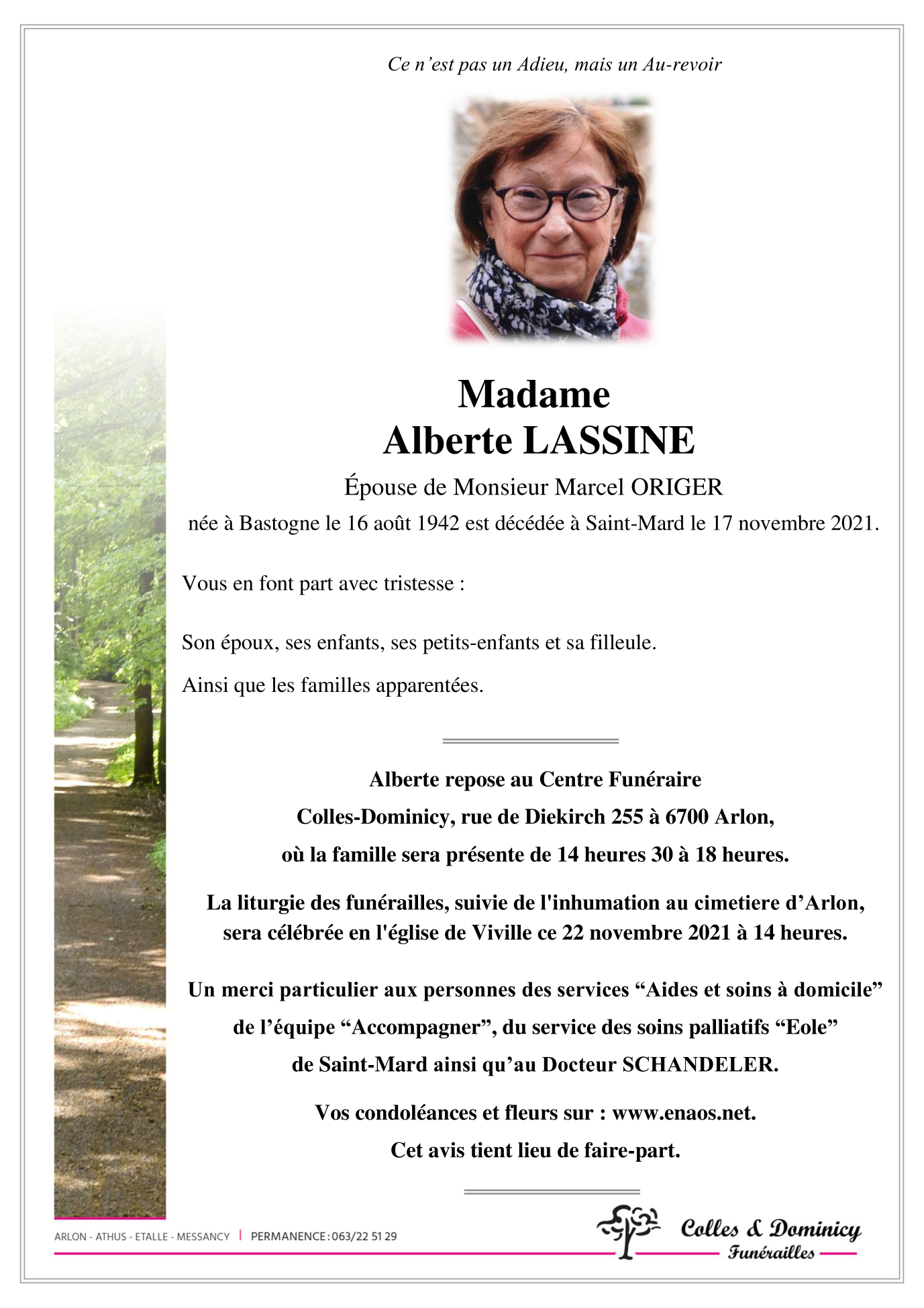 Ce n'est pas un Adieu, mais un Au-revoir

Madame
Alberte LASSINE

Épouse de Monsieur Marcel ORIGER

née à Bastogne le 16 août 1942 est décédée à Saint-Mard le 17 novembre 2021.

Vous en font part avec tristesse :

Son époux, ses enfants, ses petits-enfants et sa filleule.

Ainsi que les familles apparentées.

Alberte repose au Centre Funéraire
Colles-Dominicy, rue de Diekirch 255 à 6700 Arlon,
où la famille sera présente de 14 heures 30 à 18 heures.

La liturgie des funérailles, suivie de l'inhumation au cimetiere d'Arlon, sera célébrée en l'église de Viville ce 22 novembre 2021 à 14 heures.

Un merci particulier aux personnes des services "Aides et soins à domicile" de l'équipe "Accompagner", du service des soins palliatifs "Eole" de Saint-Mard ainsi qu'au Docteur SCHANDELER.

Vos condoléances et fleurs sur : www.enaos.net.
Cet avis tient lieu de faire-part.

ARLON - ATHUS - ETALLE - MESSANCY | PERMANENCE : 063/22 51 29

Colles & Dominicy
Funérailles